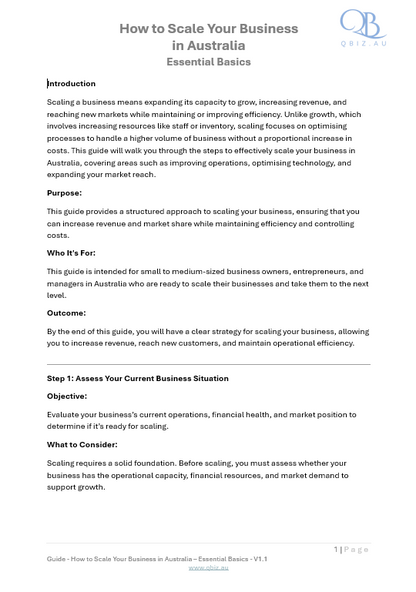 How to Scale Your Business in Australia
Essential Basics

QB
QBIZ.AU

Introduction

Scaling a business means expanding its capacity to grow, increasing revenue, and reaching new markets while maintaining or improving efficiency. Unlike growth, which involves increasing resources like staff or inventory, scaling focuses on optimising processes to handle a higher volume of business without a proportional increase in costs. This guide will walk you through the steps to effectively scale your business in Australia, covering areas such as improving operations, optimising technology, and expanding your market reach.

Purpose:

This guide provides a structured approach to scaling your business, ensuring that you can increase revenue and market share while maintaining efficiency and controlling costs.

Who It's For:

This guide is intended for small to medium-sized business owners, entrepreneurs, and managers in Australia who are ready to scale their businesses and take them to the next level.

Outcome:

By the end of this guide, you will have a clear strategy for scaling your business, allowing you to increase revenue, reach new customers, and maintain operational efficiency.

Step 1: Assess Your Current Business Situation

Objective:

Evaluate your business's current operations, financial health, and market position to determine if it's ready for scaling.

What to Consider:

Scaling requires a solid foundation. Before scaling, you must assess whether your business has the operational capacity, financial resources, and market demand to support growth.

1 | Page

Guide - How to Scale Your Business in Australia – Essential Basics - V1.1
www.qbiz.au